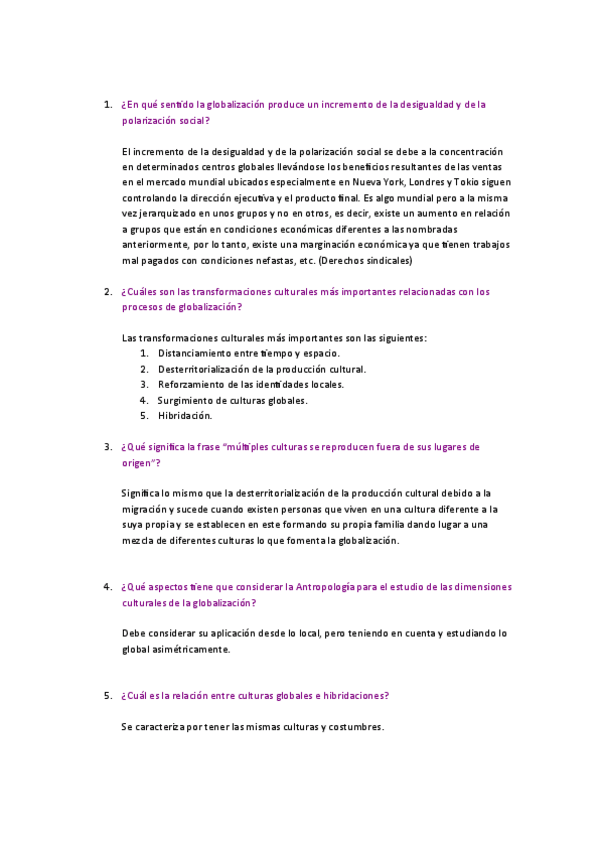 1. ¿En qué sentido la globalización produce un incremento de la desigualdad y de la polarización social?

El incremento de la desigualdad y de la polarización social se debe a la concentración en determinados centros globales llevándose los beneficios resultantes de las ventas en el mercado mundial ubicados especialmente en Nueva York, Londres y Tokio siguen controlando la dirección ejecutiva y el producto final. Es algo mundial pero a la misma vez jerarquizado en unos grupos y no en otros, es decir, existe un aumento en relación a grupos que están en condiciones económicas diferentes a las nombradas anteriormente, por lo tanto, existe una marginación económica ya que tienen trabajos mal pagados con condiciones nefastas, etc. (Derechos sindicales)

2. ¿Cuáles son las transformaciones culturales más importantes relacionadas con los procesos de globalización?

Las transformaciones culturales más importantes son las siguientes:
1. Distanciamiento entre tiempo y espacio.
2. Desterritorialización de la producción cultural.
3. Reforzamiento de las identidades locales.
4. Surgimiento de culturas globales.
5. Hibridación.

3. ¿Qué significa la frase "múltiples culturas se reproducen fuera de sus lugares de origen"?

Significa lo mismo que la desterritorialización de la producción cultural debido a la migración y sucede cuando existen personas que viven en una cultura diferente a la suya propia y se establecen en este formando su propia familia dando lugar a una mezcla de diferentes culturas lo que fomenta la globalización.

4. ¿Qué aspectos tiene que considerar la Antropología para el estudio de las dimensiones culturales de la globalización?

Debe considerar su aplicación desde lo local, pero teniendo en cuenta y estudiando lo global asimétricamente.

5. ¿Cuál es la relación entre culturas globales e hibridaciones?

Se caracteriza por tener las mismas culturas y costumbres.